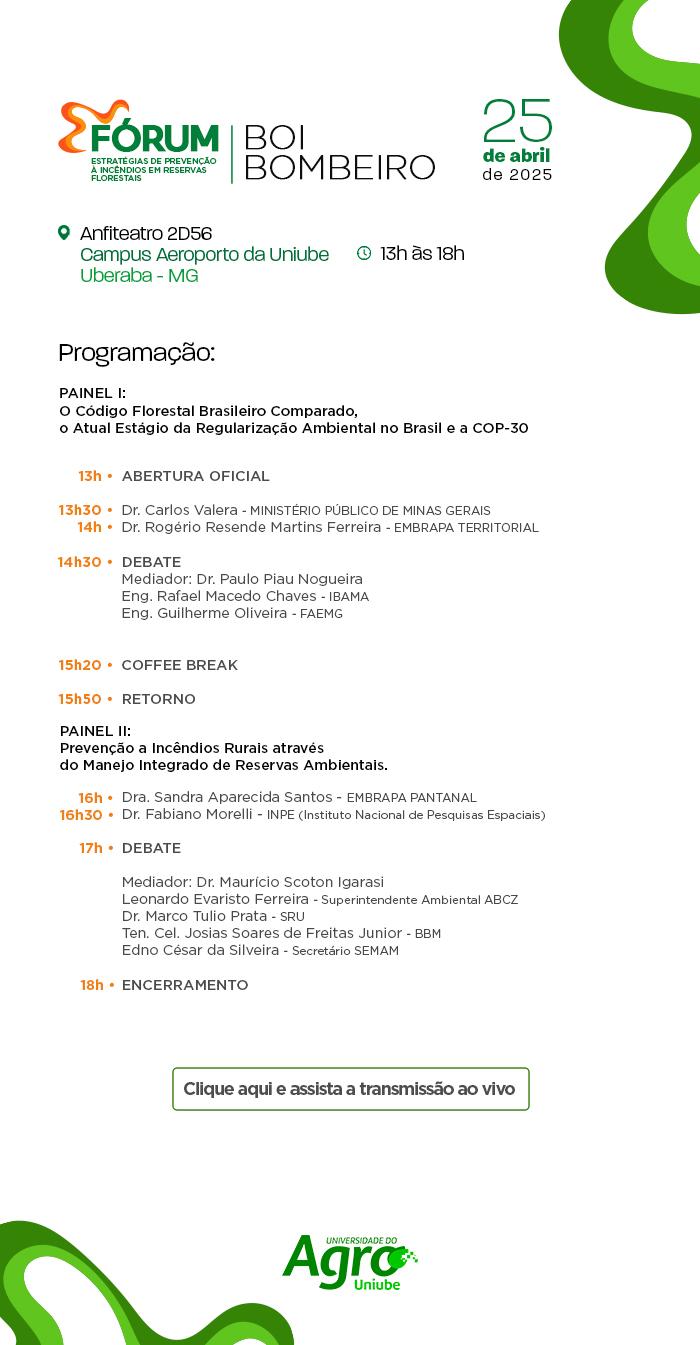 FÓRUM
ESTRATÉGIAS DE PREVENÇÃO À INCÊNDIOS EM RESERVAS FLORESTAIS

BOI BOMBEIRO

25 de abril de 2025

Anfiteatro 2D56
Campus Aeroporto da Uniube
Uberaba - MG

13h às 18h

Programação:

PAINEL I:
O Código Florestal Brasileiro Comparado, o Atual Estágio da Regularização Ambiental no Brasil e a COP-30

13h • ABERTURA OFICIAL

13h30 • Dr. Carlos Valera - MINISTÉRIO PÚBLICO DE MINAS GERAIS
14h • Dr. Rogério Resende Martins Ferreira - EMBRAPA TERRITORIAL

14h30 • DEBATE
Mediador: Dr. Paulo Piau Nogueira
Eng. Rafael Macedo Chaves - IBAMA
Eng. Guilherme Oliveira - FAEMG

15h20 • COFFEE BREAK

15h50 • RETORNO

PAINEL II:
Prevenção a Incêndios Rurais através do Manejo Integrado de Reservas Ambientais.

16h • Dra. Sandra Aparecida Santos - EMBRAPA PANTANAL
16h30 • Dr. Fabiano Morelli - INPE (Instituto Nacional de Pesquisas Espaciais)

17h • DEBATE

Mediador: Dr. Maurício Scoton Igarasi
Leonardo Evaristo Ferreira - Superintendente Ambiental ABCZ
Dr. Marco Tulio Prata - SRU
Ten. Cel. Josias Soares de Freitas Junior - BBM
Edno César da Silveira - Secretário SEMAM

18h • ENCERRAMENTO

Clique aqui e assista a transmissão ao vivo

UNIVERSIDADE DO Agro Uniube